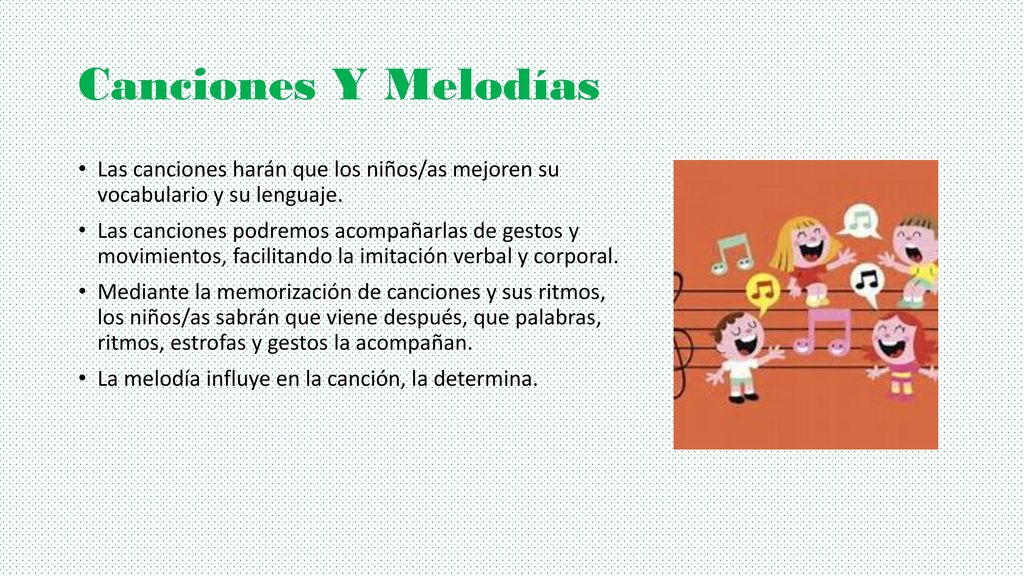 Canciones Y Melodías

• Las canciones harán que los niños/as mejoren su vocabulario y su lenguaje.
• Las canciones podremos acompañarlas de gestos y movimientos, facilitando la imitación verbal y corporal.
• Mediante la memorización de canciones y sus ritmos, los niños/as sabrán que viene después, que palabras, ritmos, estrofas y gestos la acompañan.
• La melodía influye en la canción, la determina.